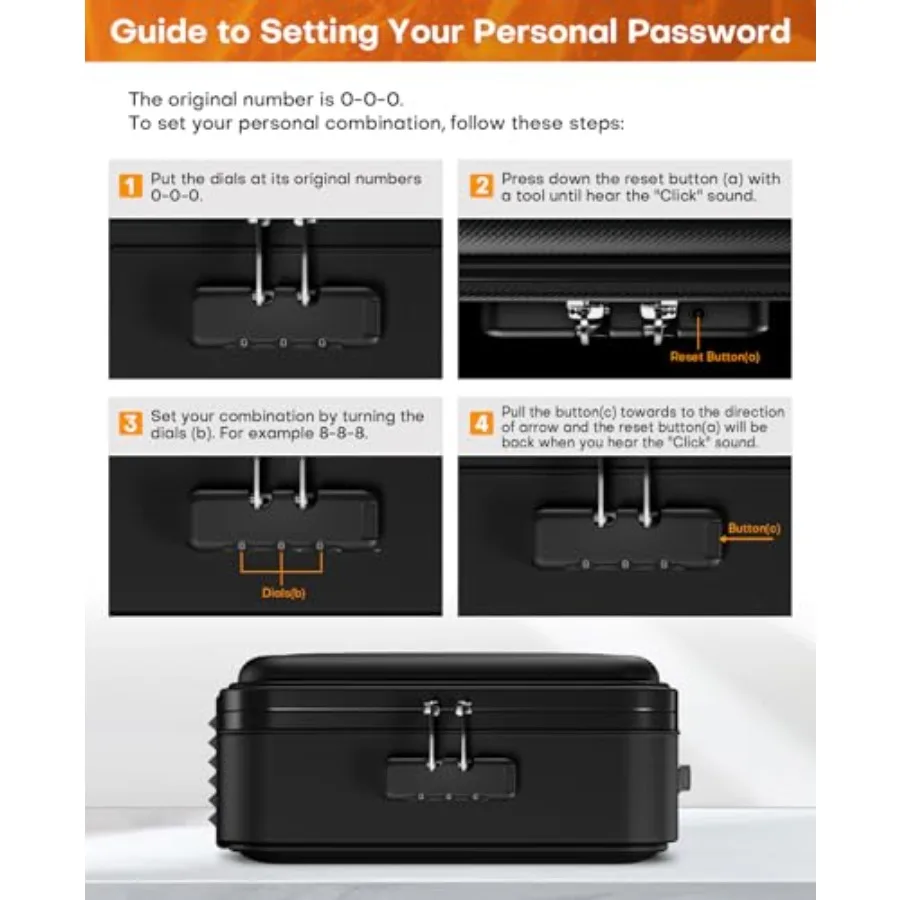 Guide to Setting Your Personal Password

The original number is 0-0-0.
To set your personal combination, follow these steps:

1 Put the dials at its original numbers 0-0-0.

2 Press down the reset button (a) with a tool until hear the "Click" sound.

Reset Button(a)

3 Set your combination by turning the dials (b). For example 8-8-8.

Dials(b)

4 Pull the button(c) towards to the direction of arrow and the reset button(a) will be back when you hear the "Click" sound.

Button(c)